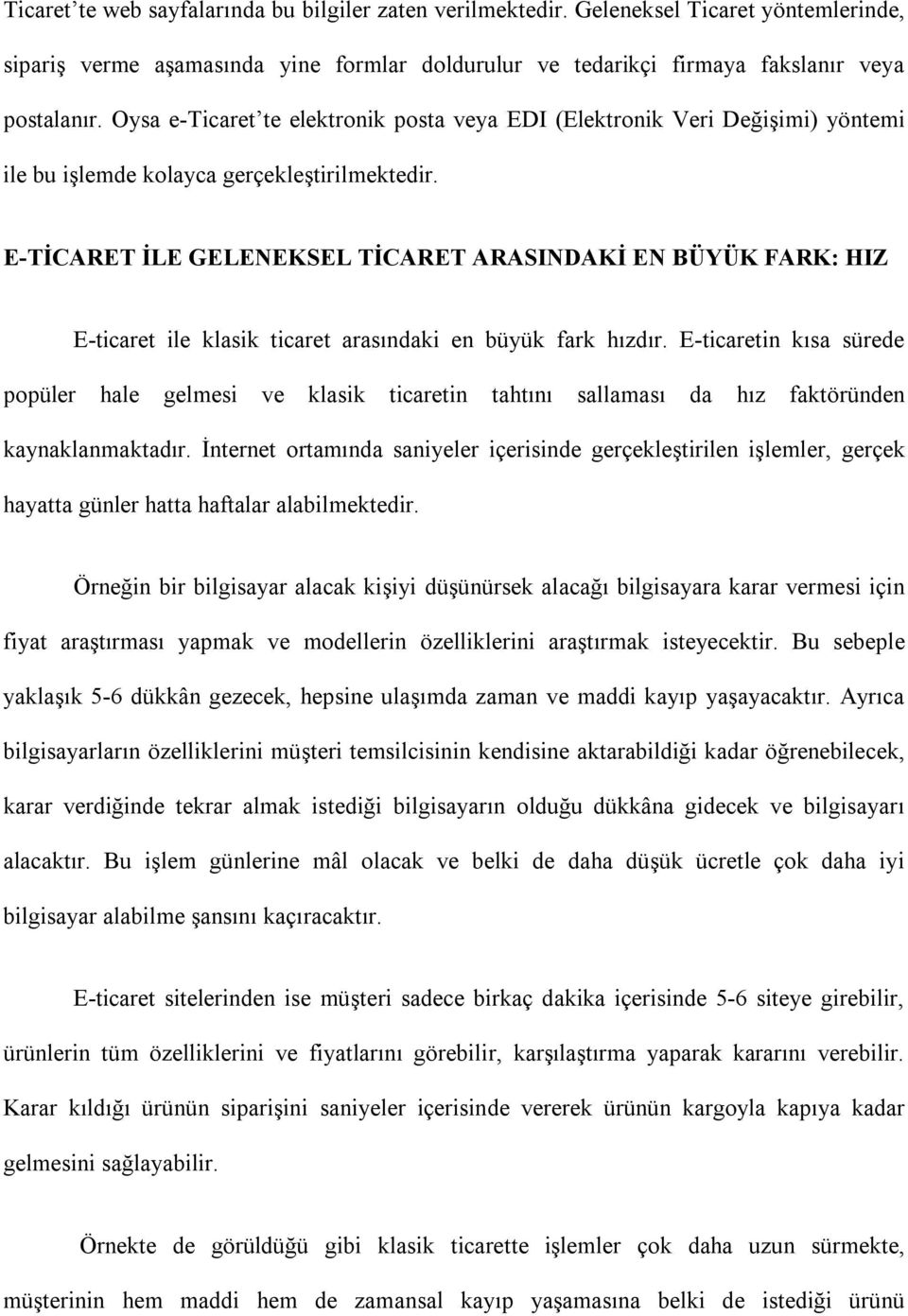 Ticaret'te web sayfalarında bu bilgiler zaten verilmektedir. Geleneksel Ticaret yöntemlerinde, sipariş verme aşamasında yine formlar doldurulur ve tedarikçi firmaya fakslanır veya postalanır. Oysa e-Ticaret'te elektronik posta veya EDI (Elektronik Veri Değişimi) yöntemi ile bu işlemde kolayca gerçekleştirilmektedir.

E-TİCARET İLE GELENEKSEL TİCARET ARASINDAKİ EN BÜYÜK FARK: HIZ

E-ticaret ile klasik ticaret arasındaki en büyük fark hızdır. E-ticaretin kısa sürede popüler hale gelmesi ve klasik ticaretin tahtını sallaması da hız faktöründen kaynaklanmaktadır. İnternet ortamında saniyeler içerisinde gerçekleştirilen işlemler, gerçek hayatta günler hatta haftalar alabilmektedir.

Örneğin bir bilgisayar alacak kişiyi düşünürsek alacağı bilgisayara karar vermesi için fiyat araştırması yapmak ve modellerin özelliklerini araştırmak isteyecektir. Bu sebeple yaklaşık 5-6 dükkân gezecek, hepsine ulaşımda zaman ve maddi kayıp yaşayacaktır. Ayrıca bilgisayarların özelliklerini müşteri temsilcisinin kendisine aktarabildiği kadar öğrenebilecek, karar verdiğinde tekrar almak istediği bilgisayarın olduğu dükkâna gidecek ve bilgisayarı alacaktır. Bu işlem günlerine mâl olacak ve belki de daha düşük ücretle çok daha iyi bilgisayar alabilme şansını kaçıracaktır.

E-ticaret sitelerinden ise müşteri sadece birkaç dakika içerisinde 5-6 siteye girebilir, ürünlerin tüm özelliklerini ve fiyatlarını görebilir, karşılaştırma yaparak kararını verebilir. Karar kıldığı ürünün siparişini saniyeler içerisinde vererek ürünün kargoyla kapıya kadar gelmesini sağlayabilir.

Örnekte de görüldüğü gibi klasik ticarette işlemler çok daha uzun sürmekte, müşterinin hem maddi hem de zamansal kayıp yaşamasına belki de istediği ürünü